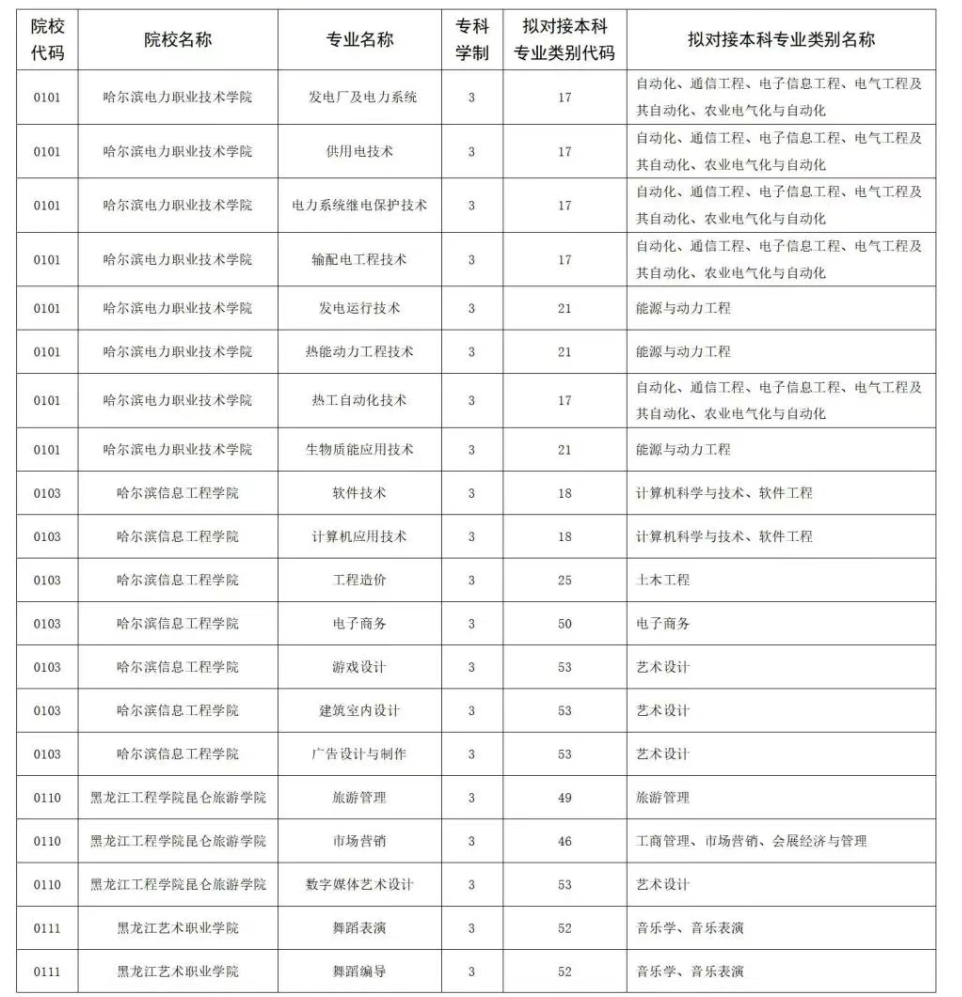 | 院校代码 | 院校名称 | 专业名称 | 专科学制 | 拟对接本科专业类别代码 | 拟对接本科专业类别名称 |
|---|---|---|---|---|---|
| 0101 | 哈尔滨电力职业技术学院 | 发电厂及电力系统 | 3 | 17 | 自动化、通信工程、电子信息工程、电气工程及其自动化、农业电气化与自动化 |
| 0101 | 哈尔滨电力职业技术学院 | 供用电技术 | 3 | 17 | 自动化、通信工程、电子信息工程、电气工程及其自动化、农业电气化与自动化 |
| 0101 | 哈尔滨电力职业技术学院 | 电力系统继电保护技术 | 3 | 17 | 自动化、通信工程、电子信息工程、电气工程及其自动化、农业电气化与自动化 |
| 0101 | 哈尔滨电力职业技术学院 | 输配电工程技术 | 3 | 17 | 自动化、通信工程、电子信息工程、电气工程及其自动化、农业电气化与自动化 |
| 0101 | 哈尔滨电力职业技术学院 | 发电运行技术 | 3 | 21 | 能源与动力工程 |
| 0101 | 哈尔滨电力职业技术学院 | 热能动力工程技术 | 3 | 21 | 能源与动力工程 |
| 0101 | 哈尔滨电力职业技术学院 | 热工自动化技术 | 3 | 17 | 自动化、通信工程、电子信息工程、电气工程及其自动化、农业电气化与自动化 |
| 0101 | 哈尔滨电力职业技术学院 | 生物质能应用技术 | 3 | 21 | 能源与动力工程 |
| 0103 | 哈尔滨信息工程学院 | 软件技术 | 3 | 18 | 计算机科学与技术、软件工程 |
| 0103 | 哈尔滨信息工程学院 | 计算机应用技术 | 3 | 18 | 计算机科学与技术、软件工程 |
| 0103 | 哈尔滨信息工程学院 | 工程造价 | 3 | 25 | 土木工程 |
| 0103 | 哈尔滨信息工程学院 | 电子商务 | 3 | 50 | 电子商务 |
| 0103 | 哈尔滨信息工程学院 | 游戏设计 | 3 | 53 | 艺术设计 |
| 0103 | 哈尔滨信息工程学院 | 建筑室内设计 | 3 | 53 | 艺术设计 |
| 0103 | 哈尔滨信息工程学院 | 广告设计与制作 | 3 | 53 | 艺术设计 |
| 0110 | 黑龙江工程学院昆仑旅游学院 | 旅游管理 | 3 | 49 | 旅游管理 |
| 0110 | 黑龙江工程学院昆仑旅游学院 | 市场营销 | 3 | 46 | 工商管理、市场营销、会展经济与管理 |
| 0110 | 黑龙江工程学院昆仑旅游学院 | 数字媒体艺术设计 | 3 | 53 | 艺术设计 |
| 0111 | 黑龙江艺术职业学院 | 舞蹈表演 | 3 | 52 | 音乐学、音乐表演 |
| 0111 | 黑龙江艺术职业学院 | 舞蹈编导 | 3 | 52 | 音乐学、音乐表演 |